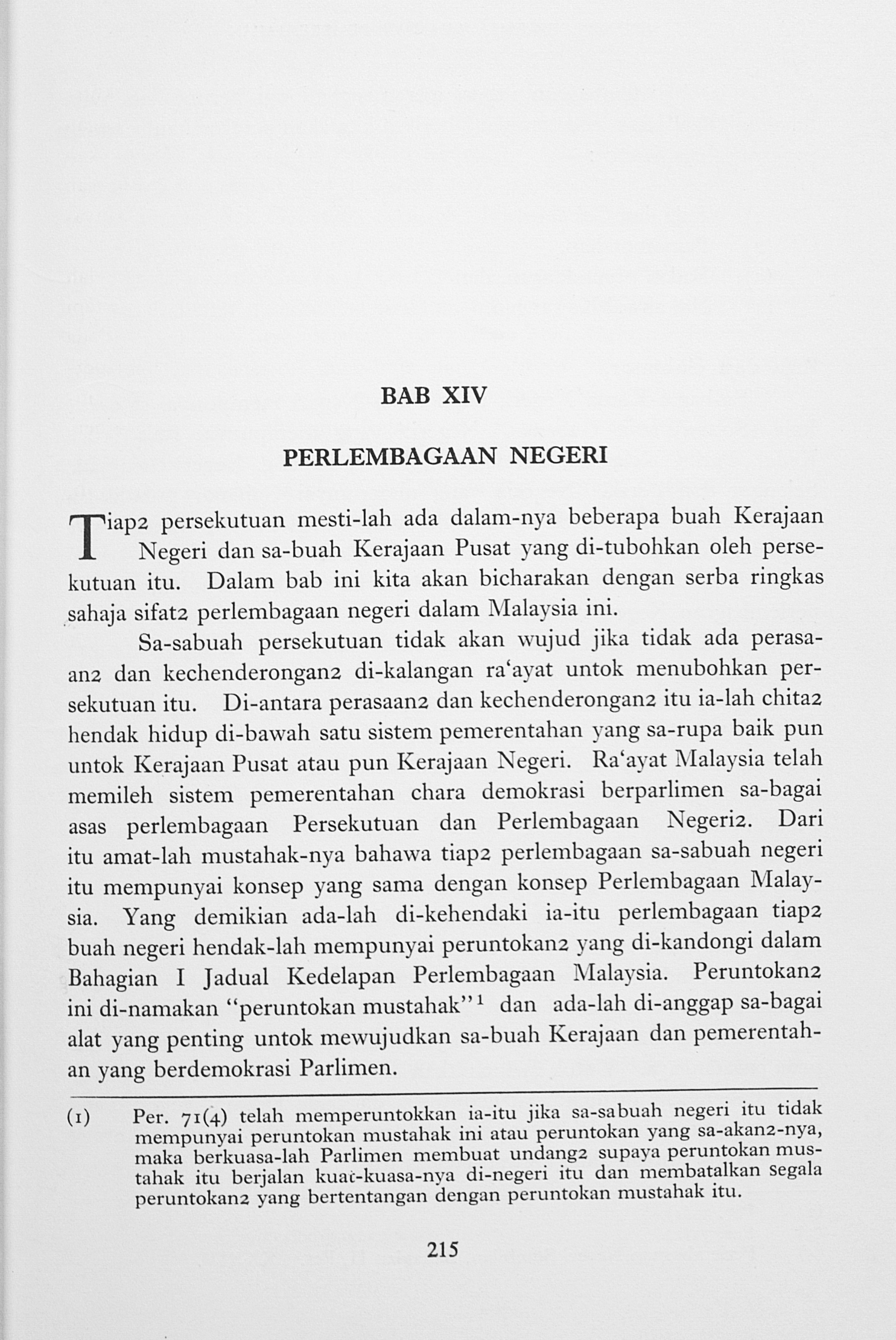 BAB XIV

PERLEMBAGAAN NEGERI

Tiap2 persekutuan mesti-lah ada dalam-nya beberapa buah Kerajaan Negeri dan sa-buah Kerajaan Pusat yang di-tubohkan oleh persekutuan itu. Dalam bab ini kita akan bicharakan dengan serba ringkas sahaja sifat2 perlembagaan negeri dalam Malaysia ini.

Sa-sabuah persekutuan tidak akan wujud jika tidak ada perasaan2 dan kechenderongan2 di-kalangan ra'ayat untok menubohkan persekutuan itu. Di-antara perasaan2 dan kechenderongan2 itu ia-lah chita2 hendak hidup di-bawah satu sistem pemerentahan yang sa-rupa baik pun untok Kerajaan Pusat atau pun Kerajaan Negeri. Ra'ayat Malaysia telah memileh sistem pemerentahan chara demokrasi berparlimen sa-bagai asas perlembagaan Persekutuan dan Perlembagaan Negeri2. Dari itu amat-lah mustahak-nya bahawa tiap2 perlembagaan sa-sabuah negeri itu mempunyai konsep yang sama dengan konsep Perlembagaan Malaysia. Yang demikian ada-lah di-kehendaki ia-itu perlembagaan tiap2 buah negeri hendak-lah mempunyai peruntokan2 yang di-kandongi dalam Bahagian I Jadual Kedelapan Perlembagaan Malaysia. Peruntokan2 ini di-namakan "peruntokan mustahak"$^{1}$ dan ada-lah di-anggap sa-bagai alat yang penting untok mewujudkan sa-buah Kerajaan dan pemerentahan yang berdemokrasi Parlimen.

(1) Per. 71(4) telah memperuntokkan ia-itu jika sa-sabuah negeri itu tidak mempunyai peruntokan mustahak ini atau peruntokan yang sa-akan2-nya, maka berkuasa-lah Parlimen membuat undang2 supaya peruntokan mustahak itu berjalan kuat-kuasa-nya di-negeri itu dan membatalkan segala peruntokan2 yang bertentangan dengan peruntokan mustahak itu.

215